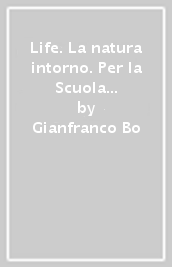 Life. La natura intorno. Per la Scuola...
by
Gianfranco Bo